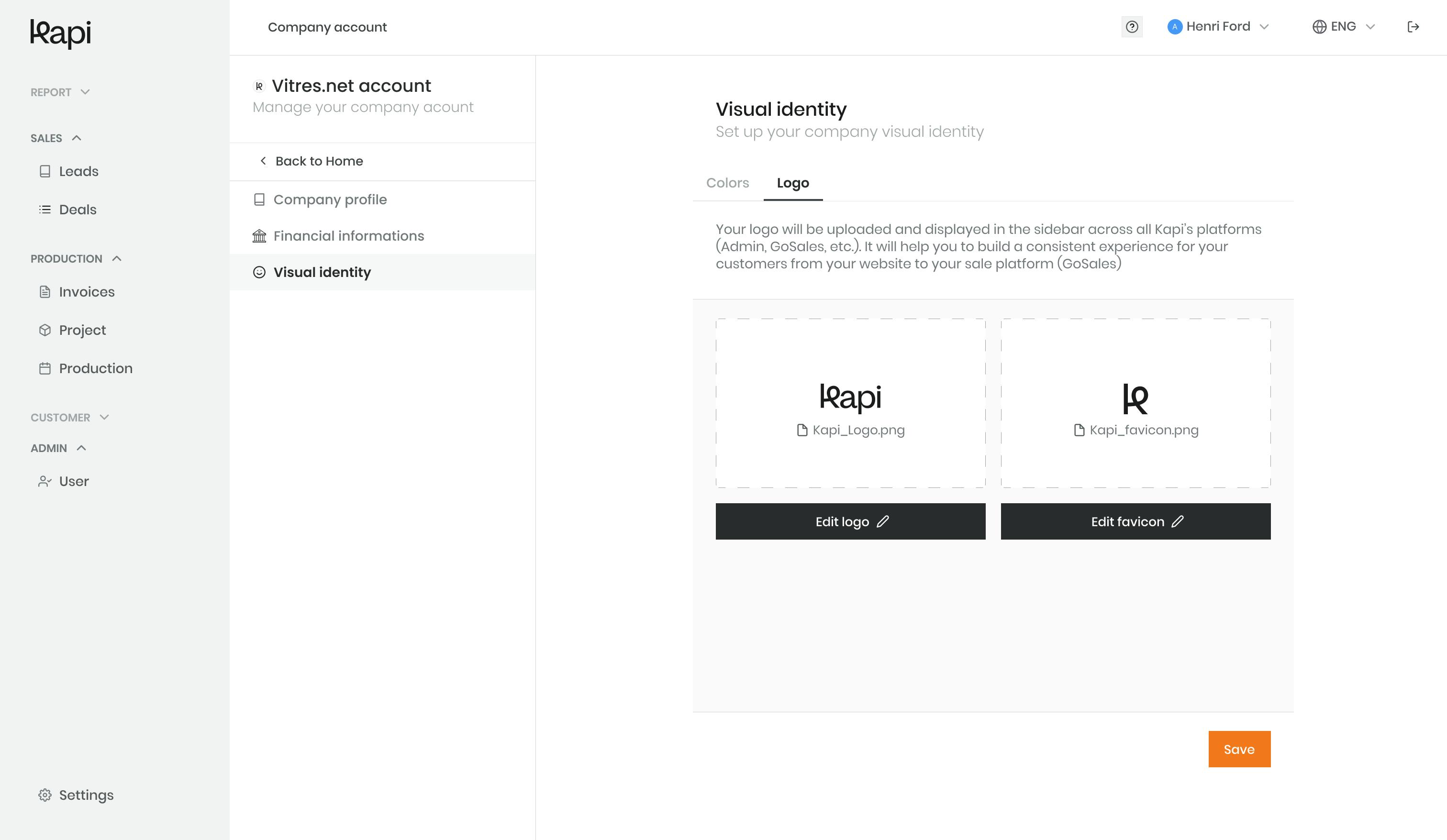 Kapi

REPORT

SALES

Leads

Deals

PRODUCTION

Invoices

Project

Production

CUSTOMER

ADMIN

User

Settings

Company account

A Henri Ford

ENG

Vitres.net account
Manage your company acount

Back to Home

Company profile

Financial informations

Visual identity

Visual identity
Set up your company visual identity

Colors Logo

Your logo will be uploaded and displayed in the sidebar across all Kapi's platforms (Admin, GoSales, etc.). It will help you to build a consistent experience for your customers from your website to your sale platform (GoSales)

Kapi
Kapi_Logo.png

Kapi_favicon.png

Edit logo

Edit favicon

Save